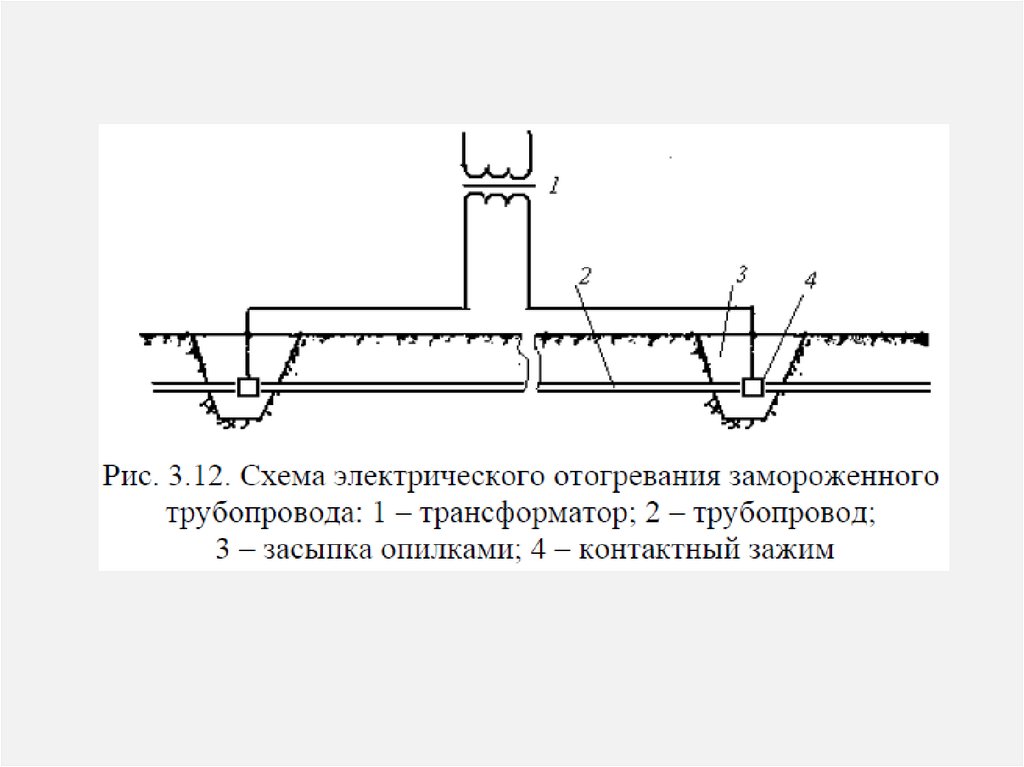 1

2

3

4

Рис. 3.12. Схема электрического отогревания замороженного трубопровода: 1 – трансформатор; 2 – трубопровод; 3 – засыпка опилками; 4 – контактный зажим